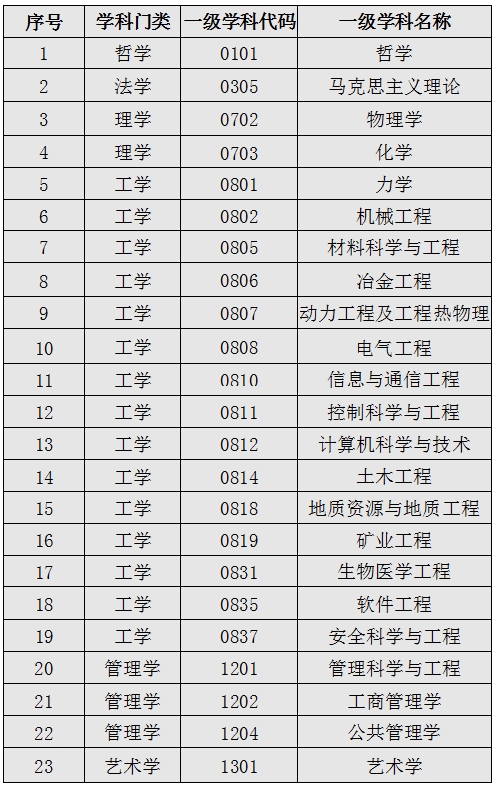 | 序号 | 学科门类 | 一级学科代码 | 一级学科名称 |
|---|---|---|---|
| 1 | 哲学 | 0101 | 哲学 |
| 2 | 法学 | 0305 | 马克思主义理论 |
| 3 | 理学 | 0702 | 物理学 |
| 4 | 理学 | 0703 | 化学 |
| 5 | 工学 | 0801 | 力学 |
| 6 | 工学 | 0802 | 机械工程 |
| 7 | 工学 | 0805 | 材料科学与工程 |
| 8 | 工学 | 0806 | 冶金工程 |
| 9 | 工学 | 0807 | 动力工程及工程热物理 |
| 10 | 工学 | 0808 | 电气工程 |
| 11 | 工学 | 0810 | 信息与通信工程 |
| 12 | 工学 | 0811 | 控制科学与工程 |
| 13 | 工学 | 0812 | 计算机科学与技术 |
| 14 | 工学 | 0814 | 土木工程 |
| 15 | 工学 | 0818 | 地质资源与地质工程 |
| 16 | 工学 | 0819 | 矿业工程 |
| 17 | 工学 | 0831 | 生物医学工程 |
| 18 | 工学 | 0835 | 软件工程 |
| 19 | 工学 | 0837 | 安全科学与工程 |
| 20 | 管理学 | 1201 | 管理科学与工程 |
| 21 | 管理学 | 1202 | 工商管理学 |
| 22 | 管理学 | 1204 | 公共管理学 |
| 23 | 艺术学 | 1301 | 艺术学 |